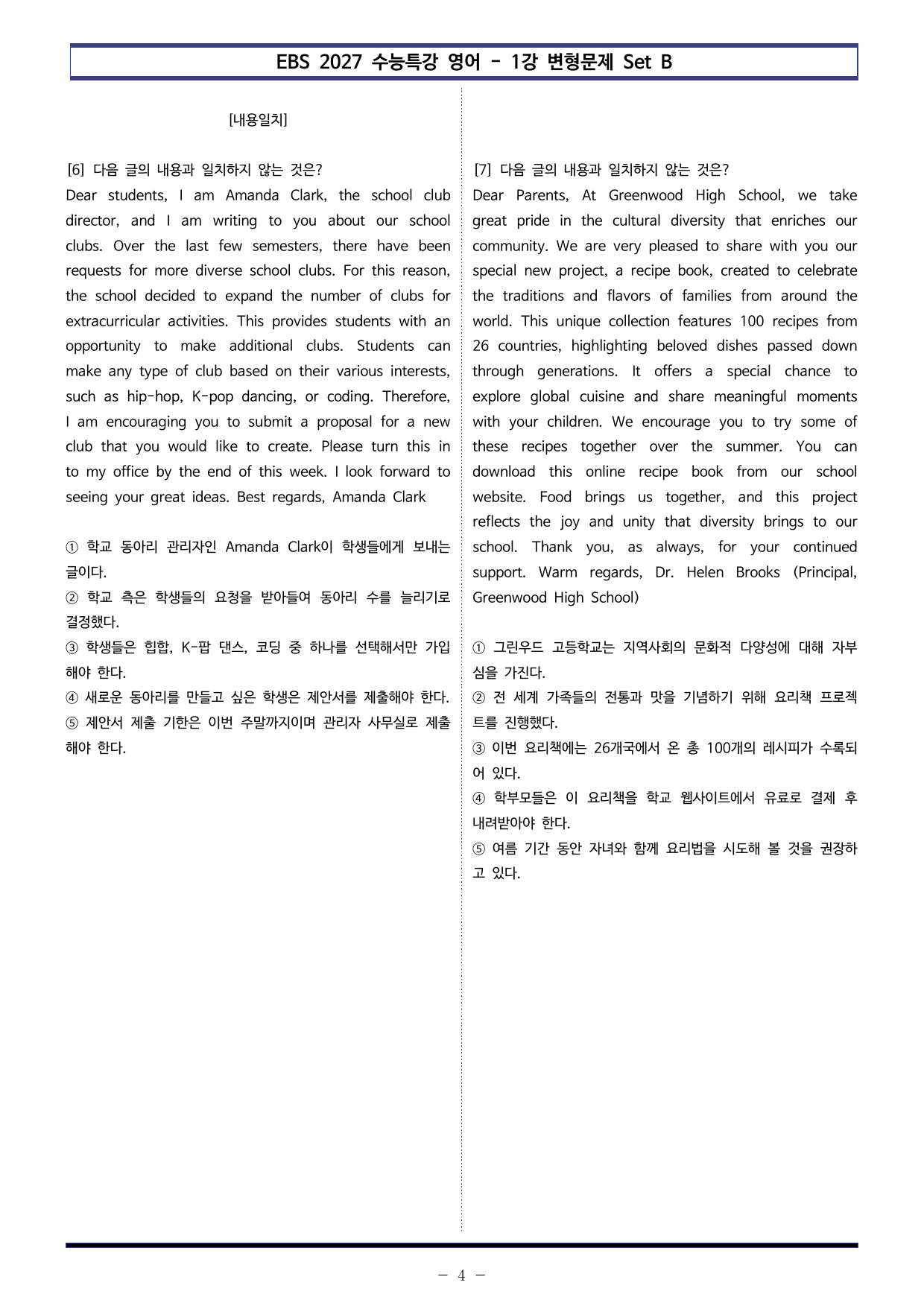 EBS 2027 수능특강 영어 - 1강 변형문제 Set B

[내용일치]

[6] 다음 글의 내용과 일치하지 않는 것은?

Dear students, I am Amanda Clark, the school club director, and I am writing to you about our school clubs. Over the last few semesters, there have been requests for more diverse school clubs. For this reason, the school decided to expand the number of clubs for extracurricular activities. This provides students with an opportunity to make additional clubs. Students can make any type of club based on their various interests, such as hip-hop, K-pop dancing, or coding. Therefore, I am encouraging you to submit a proposal for a new club that you would like to create. Please turn this in to my office by the end of this week. I look forward to seeing your great ideas. Best regards, Amanda Clark

① 학교 동아리 관리자인 Amanda Clark이 학생들에게 보내는 글이다.
② 학교 측은 학생들의 요청을 받아들여 동아리 수를 늘리기로 결정했다.
③ 학생들은 힙합, K-팝 댄스, 코딩 중 하나를 선택해서만 가입해야 한다.
④ 새로운 동아리를 만들고 싶은 학생은 제안서를 제출해야 한다.
⑤ 제안서 제출 기한은 이번 주말까지이며 관리자 사무실로 제출해야 한다.

[7] 다음 글의 내용과 일치하지 않는 것은?

Dear Parents, At Greenwood High School, we take great pride in the cultural diversity that enriches our community. We are very pleased to share with you our special new project, a recipe book, created to celebrate the traditions and flavors of families from around the world. This unique collection features 100 recipes from 26 countries, highlighting beloved dishes passed down through generations. It offers a special chance to explore global cuisine and share meaningful moments with your children. We encourage you to try some of these recipes together over the summer. You can download this online recipe book from our school website. Food brings us together, and this project reflects the joy and unity that diversity brings to our school. Thank you, as always, for your continued support. Warm regards, Dr. Helen Brooks (Principal, Greenwood High School)

① 그린우드 고등학교는 지역사회의 문화적 다양성에 대해 자부심을 가진다.
② 전 세계 가족들의 전통과 맛을 기념하기 위해 요리책 프로젝트를 진행했다.
③ 이번 요리책에는 26개국에서 온 총 100개의 레시피가 수록되어 있다.
④ 학부모들은 이 요리책을 학교 웹사이트에서 유료로 결제 후 내려받아야 한다.
⑤ 여름 기간 동안 자녀와 함께 요리법을 시도해 볼 것을 권장하고 있다.

- 4 -